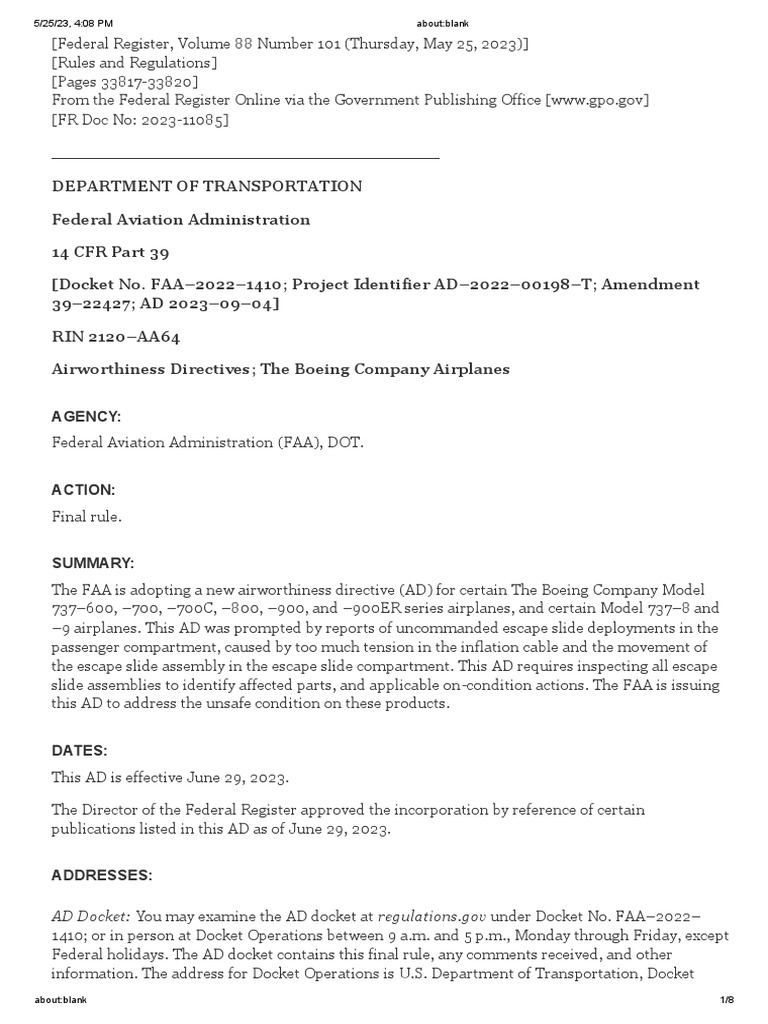 5/25/23, 4:08 PM about:blank

[Federal Register, Volume 88 Number 101 (Thursday, May 25, 2023)]
[Rules and Regulations]
[Pages 33817-33820]
From the Federal Register Online via the Government Publishing Office [www.gpo.gov]
[FR Doc No: 2023-11085]

DEPARTMENT OF TRANSPORTATION

Federal Aviation Administration

14 CFR Part 39

[Docket No. FAA–2022–1410; Project Identifier AD–2022–00198–T; Amendment 39–22427; AD 2023–09–04]

RIN 2120–AA64

Airworthiness Directives; The Boeing Company Airplanes

AGENCY:

Federal Aviation Administration (FAA), DOT.

ACTION:

Final rule.

SUMMARY:

The FAA is adopting a new airworthiness directive (AD) for certain The Boeing Company Model 737–600, –700, –700C, –800, –900, and –900ER series airplanes, and certain Model 737–8 and –9 airplanes. This AD was prompted by reports of uncommanded escape slide deployments in the passenger compartment, caused by too much tension in the inflation cable and the movement of the escape slide assembly in the escape slide compartment. This AD requires inspecting all escape slide assemblies to identify affected parts, and applicable on-condition actions. The FAA is issuing this AD to address the unsafe condition on these products.

DATES:

This AD is effective June 29, 2023.

The Director of the Federal Register approved the incorporation by reference of certain publications listed in this AD as of June 29, 2023.

ADDRESSES:

AD Docket: You may examine the AD docket at regulations.gov under Docket No. FAA–2022–1410; or in person at Docket Operations between 9 a.m. and 5 p.m., Monday through Friday, except Federal holidays. The AD docket contains this final rule, any comments received, and other information. The address for Docket Operations is U.S. Department of Transportation, Docket

about:blank 1/8